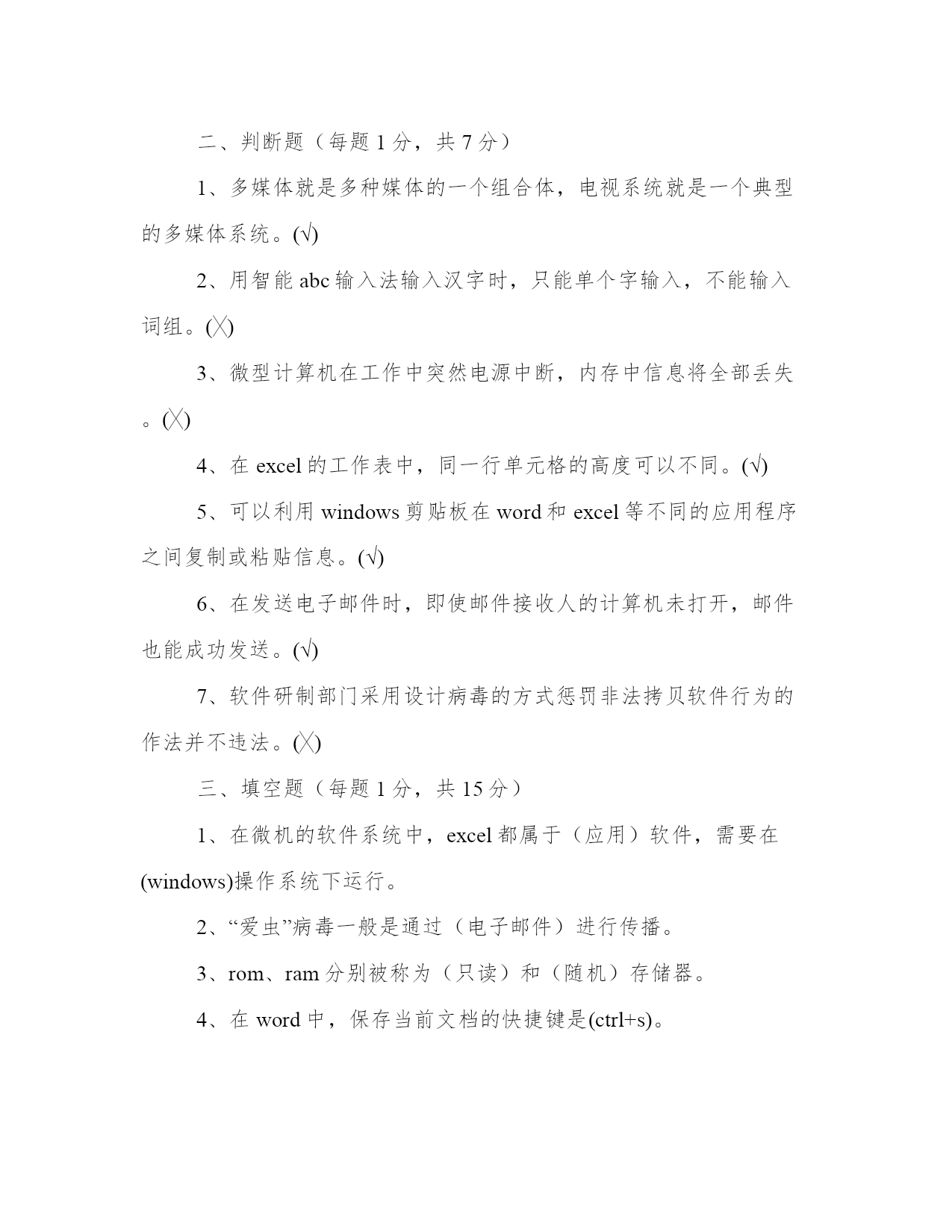 二、判断题（每题 1 分，共 7 分）

1、多媒体就是多种媒体的一个组合体，电视系统就是一个典型的多媒体系统。(√)

2、用智能 abc 输入法输入汉字时，只能单个字输入，不能输入词组。(╳)

3、微型计算机在工作中突然电源中断，内存中信息将全部丢失。(╳)

4、在 excel 的工作表中，同一行单元格的高度可以不同。(√)

5、可以利用 windows 剪贴板在 word 和 excel 等不同的应用程序之间复制或粘贴信息。(√)

6、在发送电子邮件时，即使邮件接收人的计算机未打开，邮件也能成功发送。(√)

7、软件研制部门采用设计病毒的方式惩罚非法拷贝软件行为的作法并不违法。(╳)

三、填空题（每题 1 分，共 15 分）

1、在微机的软件系统中，excel 都属于（应用）软件，需要在(windows)操作系统下运行。

2、“爱虫”病毒一般是通过（电子邮件）进行传播。

3、rom、ram 分别被称为（只读）和（随机）存储器。

4、在 word 中，保存当前文档的快捷键是(ctrl+s)。